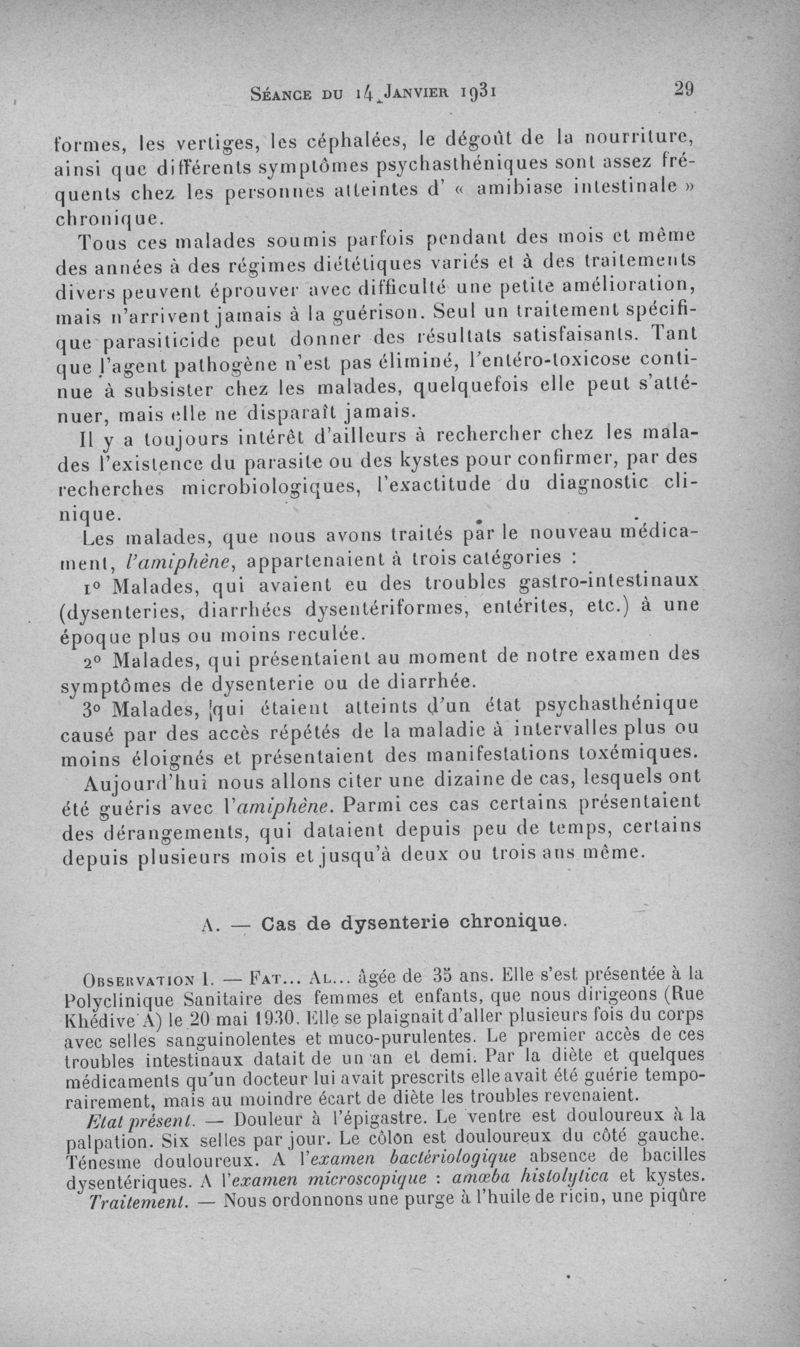 Séance du 14 Janvier 1931 29

formes, les vertiges, les céphalées, le dégoût de la nourriture, ainsi que différents symptômes psychasthéniques sont assez fréquents chez les personnes atteintes d' « amibiase intestinale » chronique.

Tous ces malades soumis parfois pendant des mois et même des années à des régimes diététiques variés et à des traitements divers peuvent éprouver avec difficulté une petite amélioration, mais n'arrivent jamais à la guérison. Seul un traitement spécifique parasiticide peut donner des résultats satisfaisants. Tant que l'agent pathogène n'est pas éliminé, l'entéro-toxicose continue à subsister chez les malades, quelquefois elle peut s'atténuer, mais elle ne disparaît jamais.

Il y a toujours intérêt d'ailleurs à rechercher chez les malades l'existence du parasite ou des kystes pour confirmer, par des recherches microbiologiques, l'exactitude du diagnostic clinique.

Les malades, que nous avons traités par le nouveau médicament, l'amiphène, appartenaient à trois catégories :

1° Malades, qui avaient eu des troubles gastro-intestinaux (dysenteries, diarrhées dysentériformes, entérites, etc.) à une époque plus ou moins reculée.

2° Malades, qui présentaient au moment de notre examen des symptômes de dysenterie ou de diarrhée.

3° Malades, qui étaient atteints d'un état psychasthénique causé par des accès répétés de la maladie à intervalles plus ou moins éloignés et présentaient des manifestations toxémiques.

Aujourd'hui nous allons citer une dizaine de cas, lesquels ont été guéris avec l'amiphène. Parmi ces cas certains présentaient des dérangements, qui dataient depuis peu de temps, certains depuis plusieurs mois et jusqu'à deux ou trois ans même.

A. — Cas de dysenterie chronique.

Observation I. — Fat... Al... âgée de 35 ans. Elle s'est présentée à la Polyclinique Sanitaire des femmes et enfants, que nous dirigeons (Rue Khédive A) le 20 mai 1930. Elle se plaignait d'aller plusieurs fois du corps avec selles sanguinolentes et muco-purulentes. Le premier accès de ces troubles intestinaux datait de un an et demi. Par la diète et quelques médicaments qu'un docteur lui avait prescrits elle avait été guérie temporairement, mais au moindre écart de diète les troubles revenaient.

Etat présent. — Douleur à l'épigastre. Le ventre est douloureux à la palpation. Six selles par jour. Le côlon est douloureux du côté gauche. Ténesme douloureux. A l'examen bactériologique absence de bacilles dysentériques. A l'examen microscopique : amœba histolytica et kystes.

Traitement. — Nous ordonnons une purge à l'huile de ricin, une piqûre